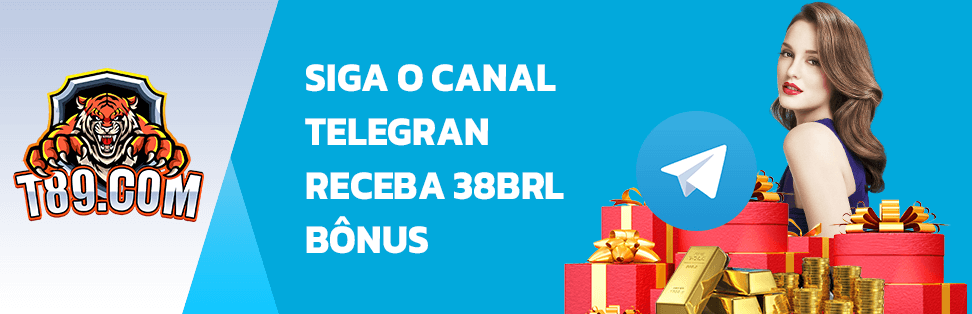 T89.COM

SIGA O CANAL
TELEGRAN
RECEBA 38BRL
BÔNUS